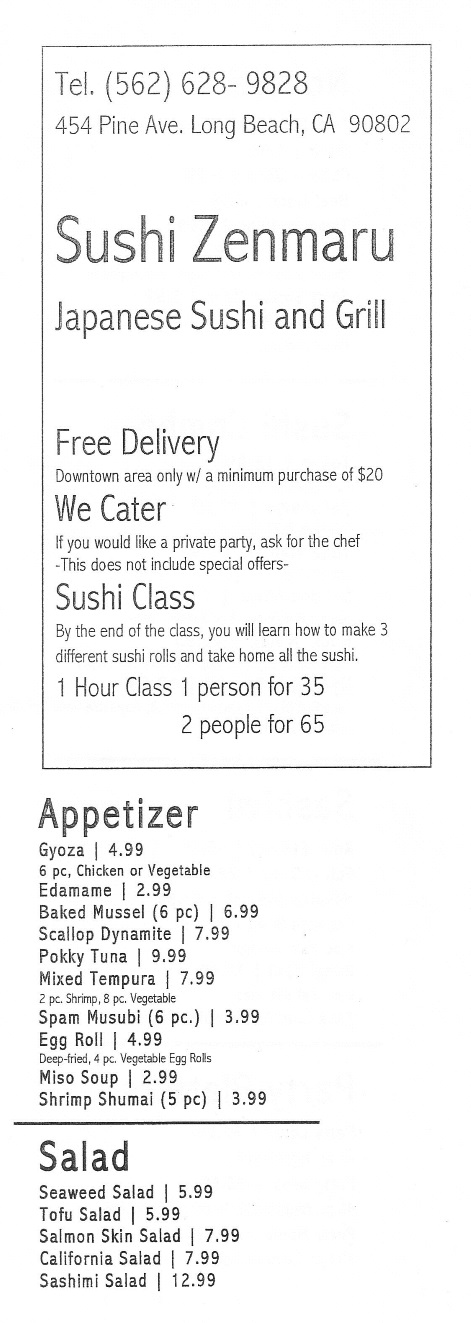 Tel. (562) 628- 9828
454 Pine Ave. Long Beach, CA 90802

Sushi Zenmaru

Japanese Sushi and Grill

Free Delivery
Downtown area only w/ a minimum purchase of $20

We Cater
If you would like a private party, ask for the chef
-This does not include special offers-

Sushi Class
By the end of the class, you will learn how to make 3 different sushi rolls and take home all the sushi.

1 Hour Class 1 person for 35
2 people for 65

Appetizer
Gyoza | 4.99
6 pc, Chicken or Vegetable
Edamame | 2.99
Baked Mussel (6 pc) | 6.99
Scallop Dynamite | 7.99
Pokky Tuna | 9.99
Mixed Tempura | 7.99
2 pc. Shrimp, 8 pc. Vegetable
Spam Musubi (6 pc.) | 3.99
Egg Roll | 4.99
Deep-fried, 4 pc. Vegetable Egg Rolls
Miso Soup | 2.99
Shrimp Shumai (5 pc) | 3.99

Salad
Seaweed Salad | 5.99
Tofu Salad | 5.99
Salmon Skin Salad | 7.99
California Salad | 7.99
Sashimi Salad | 12.99